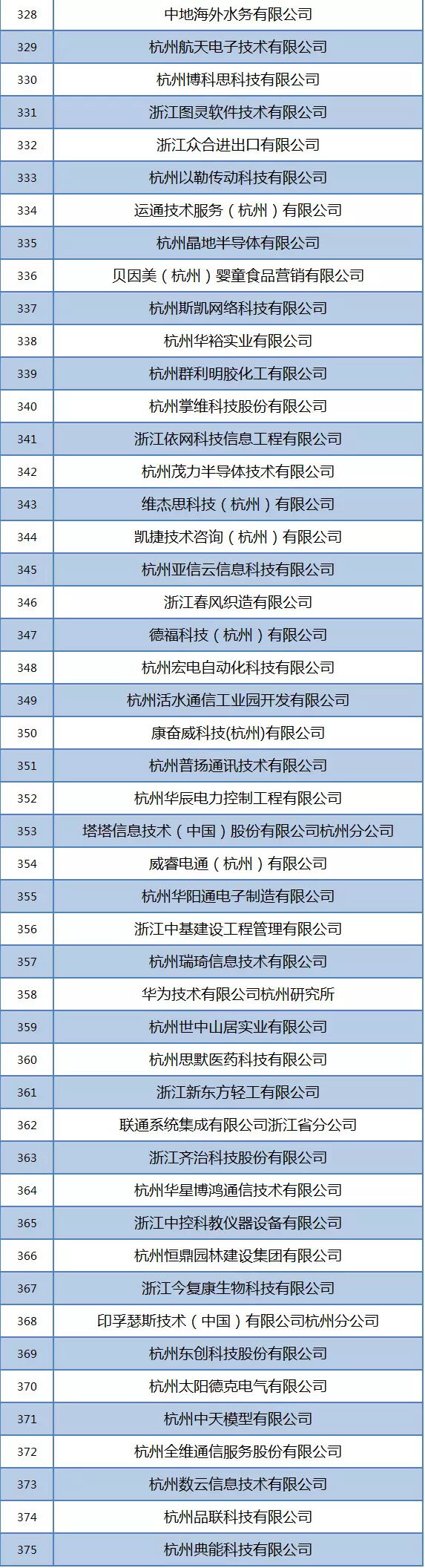 | 328 | 中地海外水务有限公司 |
|---|---|
| 329 | 杭州航天电子技术有限公司 |
| 330 | 杭州博科思科技有限公司 |
| 331 | 浙江图灵软件技术有限公司 |
| 332 | 浙江众合进出口有限公司 |
| 333 | 杭州以勒传动科技有限公司 |
| 334 | 运通技术服务（杭州）有限公司 |
| 335 | 杭州晶地半导体有限公司 |
| 336 | 贝因美（杭州）婴童食品营销有限公司 |
| 337 | 杭州斯凯网络科技有限公司 |
| 338 | 杭州华裕实业有限公司 |
| 339 | 杭州群利明胶化工有限公司 |
| 340 | 杭州掌维科技股份有限公司 |
| 341 | 浙江依网科技信息工程有限公司 |
| 342 | 杭州茂力半导体技术有限公司 |
| 343 | 维杰思科技（杭州）有限公司 |
| 344 | 凯捷技术咨询（杭州）有限公司 |
| 345 | 杭州亚信云信息科技有限公司 |
| 346 | 浙江春风织造有限公司 |
| 347 | 德福科技（杭州）有限公司 |
| 348 | 杭州宏电自动化科技有限公司 |
| 349 | 杭州活水通信工业园开发有限公司 |
| 350 | 康奋威科技(杭州)有限公司 |
| 351 | 杭州普扬通讯技术有限公司 |
| 352 | 杭州华辰电力控制工程有限公司 |
| 353 | 塔塔信息技术（中国）股份有限公司杭州分公司 |
| 354 | 威睿电通（杭州）有限公司 |
| 355 | 杭州华阳通电子制造有限公司 |
| 356 | 浙江中基建设工程管理有限公司 |
| 357 | 杭州瑞琦信息技术有限公司 |
| 358 | 华为技术有限公司杭州研究所 |
| 359 | 杭州世中山居实业有限公司 |
| 360 | 杭州思默医药科技有限公司 |
| 361 | 浙江新东方轻工有限公司 |
| 362 | 联通系统集成有限公司浙江省分公司 |
| 363 | 浙江齐治科技股份有限公司 |
| 364 | 杭州华星博鸿通信技术有限公司 |
| 365 | 浙江中控科教仪器设备有限公司 |
| 366 | 杭州恒鼎园林建设集团有限公司 |
| 367 | 浙江今复康生物科技有限公司 |
| 368 | 印孚瑟斯技术（中国）有限公司杭州分公司 |
| 369 | 杭州东创科技股份有限公司 |
| 370 | 杭州太阳德克电气有限公司 |
| 371 | 杭州中天模型有限公司 |
| 372 | 杭州全维通信服务股份有限公司 |
| 373 | 杭州数云信息技术有限公司 |
| 374 | 杭州品联科技有限公司 |
| 375 | 杭州典能科技有限公司 |